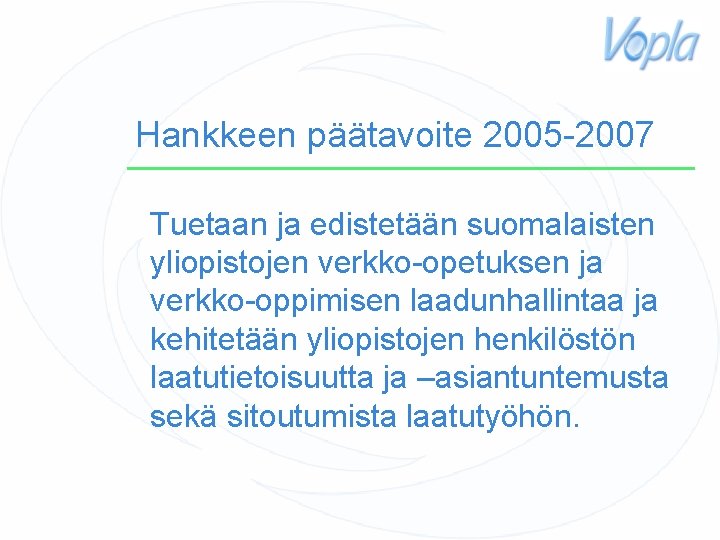 Vopla

Hankkeen päätavoite 2005-2007

Tuetaan ja edistetään suomalaisten yliopistojen verkko-opetuksen ja verkko-oppimisen laadunhallintaa ja kehitetään yliopistojen henkilöstön laatutietoisuutta ja –asiantuntemusta sekä sitoutumista laatutyöhön.